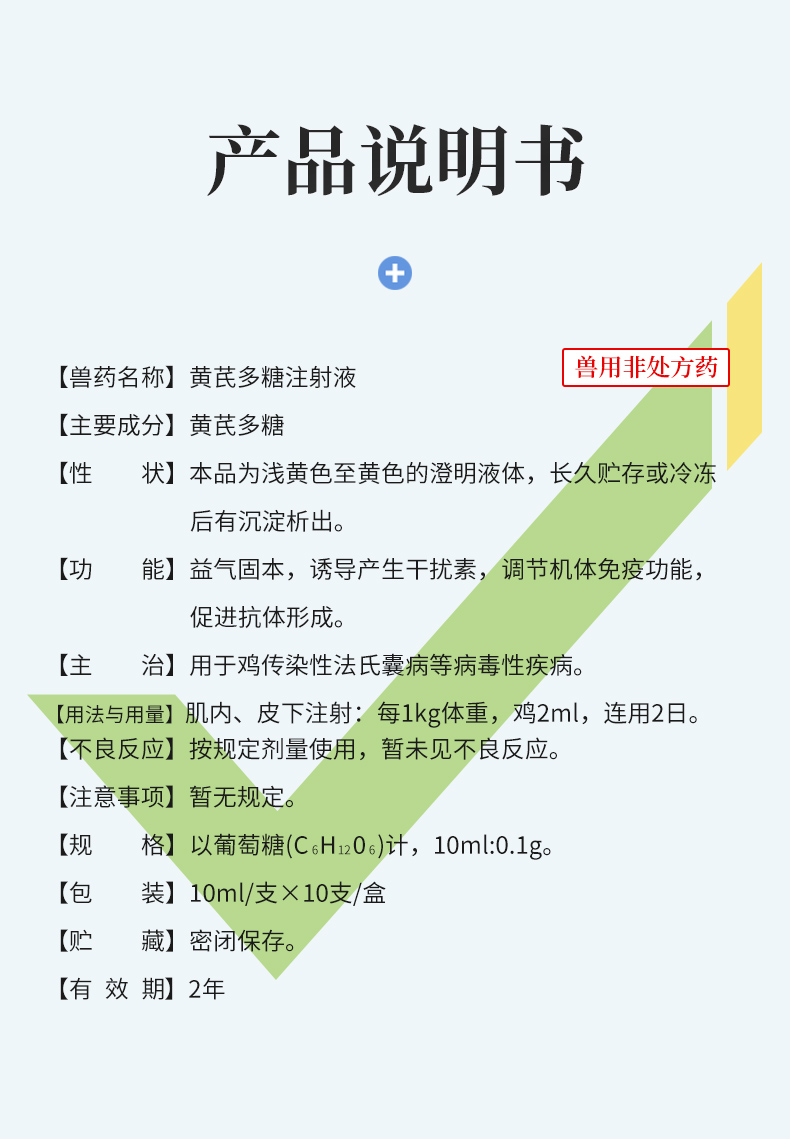 产品说明书

兽用非处方药

【兽药名称】黄芪多糖注射液

【主要成分】黄芪多糖

【性　　状】本品为浅黄色至黄色的澄明液体，长久贮存或冷冻后有沉淀析出。

【功　　能】益气固本，诱导产生干扰素，调节机体免疫功能，促进抗体形成。

【主　　治】用于鸡传染性法氏囊病等病毒性疾病。

【用法与用量】肌内、皮下注射：每1kg体重，鸡2ml，连用2日。

【不良反应】按规定剂量使用，暂未见不良反应。

【注意事项】暂无规定。

【规　　格】以葡萄糖($C_6H_{12}O_6$)计，10ml:0.1g。

【包　　装】10ml/支×10支/盒

【贮　　藏】密闭保存。

【有 效 期】2年